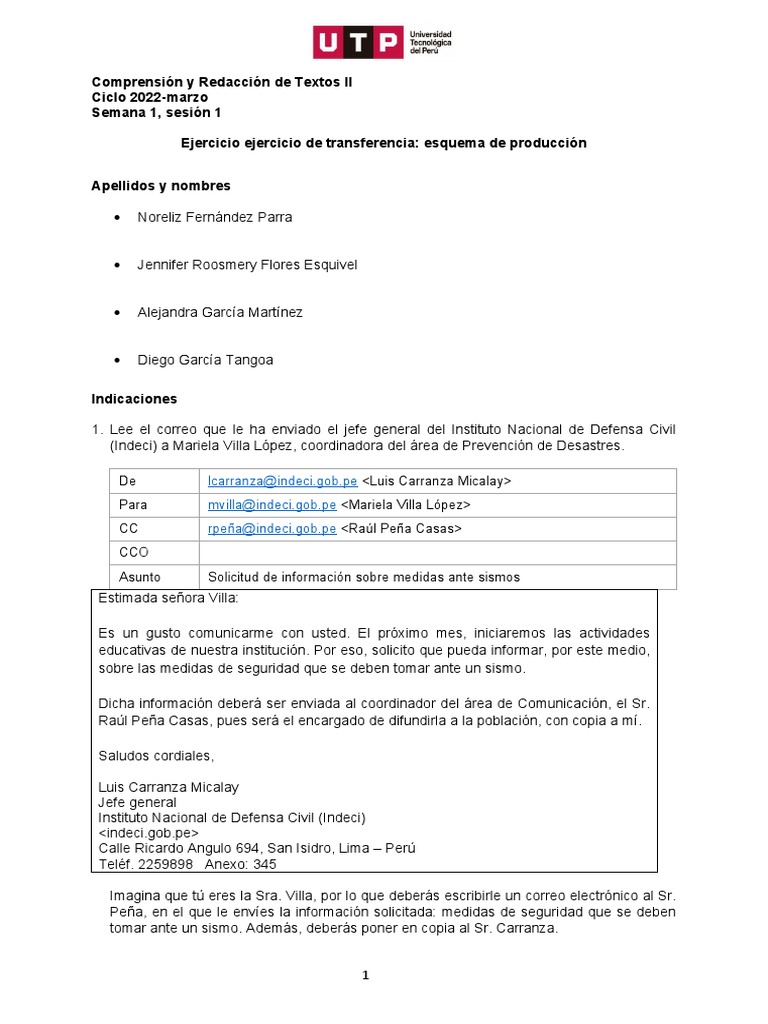 UTP Universidad Tecnológica del Perú

Comprensión y Redacción de Textos II
Ciclo 2022-marzo
Semana 1, sesión 1

Ejercicio ejercicio de transferencia: esquema de producción

Apellidos y nombres

• Noreliz Fernández Parra

• Jennifer Roosmery Flores Esquivel

• Alejandra García Martínez

• Diego García Tangoa

Indicaciones

1. Lee el correo que le ha enviado el jefe general del Instituto Nacional de Defensa Civil (Indeci) a Mariela Villa López, coordinadora del área de Prevención de Desastres.

| De | lcarranza@indeci.gob.pe <Luis Carranza Micalay> |
|---|---|
| Para | mvilla@indeci.gob.pe <Mariela Villa López> |
| CC | rpeña@indeci.gob.pe <Raúl Peña Casas> |
| CCO | |
| Asunto | Solicitud de información sobre medidas ante sismos |

Estimada señora Villa:

Es un gusto comunicarme con usted. El próximo mes, iniciaremos las actividades educativas de nuestra institución. Por eso, solicito que pueda informar, por este medio, sobre las medidas de seguridad que se deben tomar ante un sismo.

Dicha información deberá ser enviada al coordinador del área de Comunicación, el Sr. Raúl Peña Casas, pues será el encargado de difundirla a la población, con copia a mí.

Saludos cordiales,

Luis Carranza Micalay
Jefe general
Instituto Nacional de Defensa Civil (Indeci)
<indeci.gob.pe>
Calle Ricardo Angulo 694, San Isidro, Lima – Perú
Teléf. 2259898 Anexo: 345

Imagina que tú eres la Sra. Villa, por lo que deberás escribirle un correo electrónico al Sr. Peña, en el que le envíes la información solicitada: medidas de seguridad que se deben tomar ante un sismo. Además, deberás poner en copia al Sr. Carranza.

1